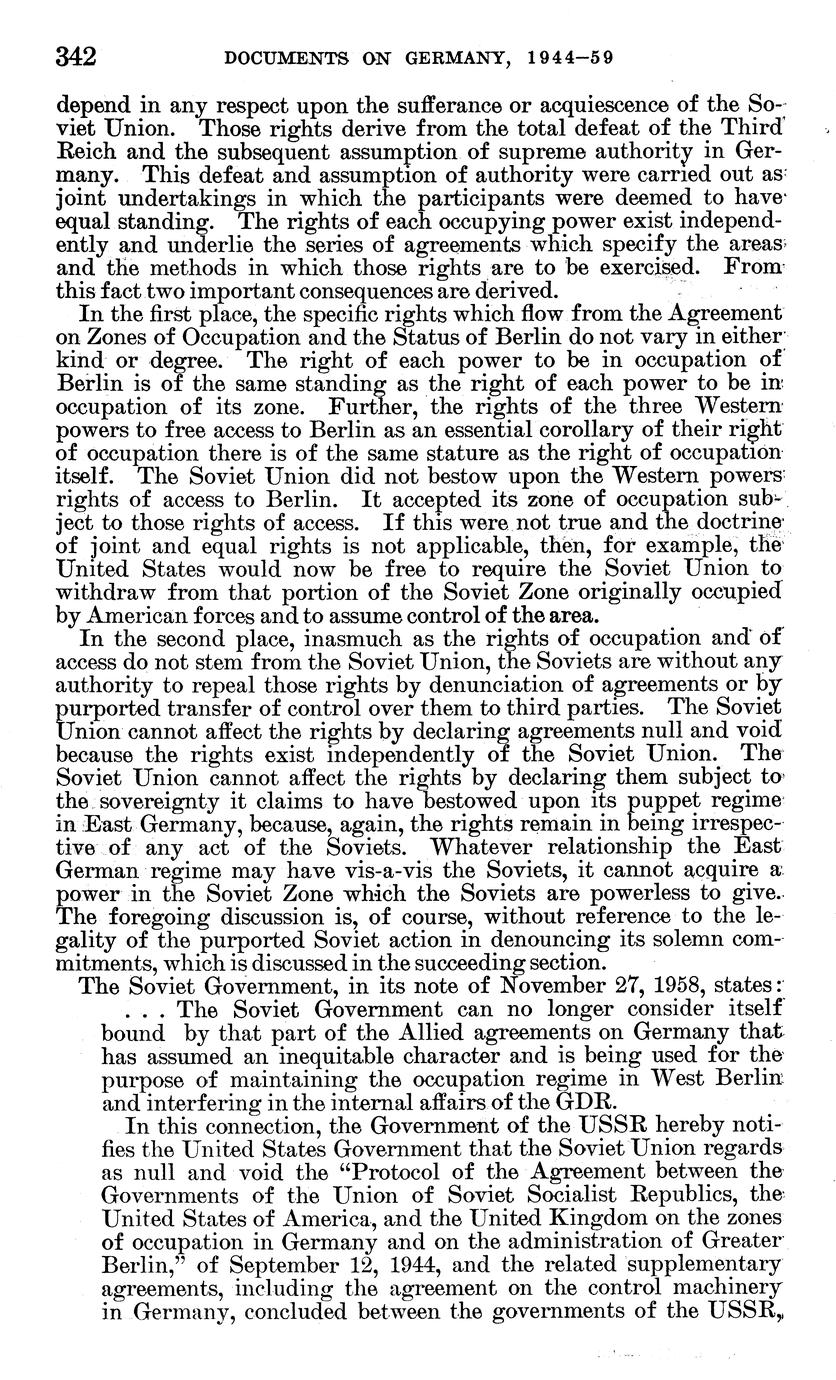 342 DOCUMENTS ON GERMANY, 1944–59

depend in any respect upon the sufferance or acquiescence of the Soviet Union. Those rights derive from the total defeat of the Third Reich and the subsequent assumption of supreme authority in Germany. This defeat and assumption of authority were carried out as joint undertakings in which the participants were deemed to have equal standing. The rights of each occupying power exist independently and underlie the series of agreements which specify the areas and the methods in which those rights are to be exercised. From this fact two important consequences are derived.

In the first place, the specific rights which flow from the Agreement on Zones of Occupation and the Status of Berlin do not vary in either kind or degree. The right of each power to be in occupation of Berlin is of the same standing as the right of each power to be in occupation of its zone. Further, the rights of the three Western powers to free access to Berlin as an essential corollary of their right of occupation there is of the same stature as the right of occupation itself. The Soviet Union did not bestow upon the Western powers rights of access to Berlin. It accepted its zone of occupation subject to those rights of access. If this were not true and the doctrine of joint and equal rights is not applicable, then, for example, the United States would now be free to require the Soviet Union to withdraw from that portion of the Soviet Zone originally occupied by American forces and to assume control of the area.

In the second place, inasmuch as the rights of occupation and of access do not stem from the Soviet Union, the Soviets are without any authority to repeal those rights by denunciation of agreements or by purported transfer of control over them to third parties. The Soviet Union cannot affect the rights by declaring agreements null and void because the rights exist independently of the Soviet Union. The Soviet Union cannot affect the rights by declaring them subject to the sovereignty it claims to have bestowed upon its puppet regime in East Germany, because, again, the rights remain in being irrespective of any act of the Soviets. Whatever relationship the East German regime may have vis-a-vis the Soviets, it cannot acquire a power in the Soviet Zone which the Soviets are powerless to give. The foregoing discussion is, of course, without reference to the legality of the purported Soviet action in denouncing its solemn commitments, which is discussed in the succeeding section.

The Soviet Government, in its note of November 27, 1958, states:

. . . The Soviet Government can no longer consider itself bound by that part of the Allied agreements on Germany that has assumed an inequitable character and is being used for the purpose of maintaining the occupation regime in West Berlin and interfering in the internal affairs of the GDR.

In this connection, the Government of the USSR hereby notifies the United States Government that the Soviet Union regards as null and void the "Protocol of the Agreement between the Governments of the Union of Soviet Socialist Republics, the United States of America, and the United Kingdom on the zones of occupation in Germany and on the administration of Greater Berlin," of September 12, 1944, and the related supplementary agreements, including the agreement on the control machinery in Germany, concluded between the governments of the USSR,